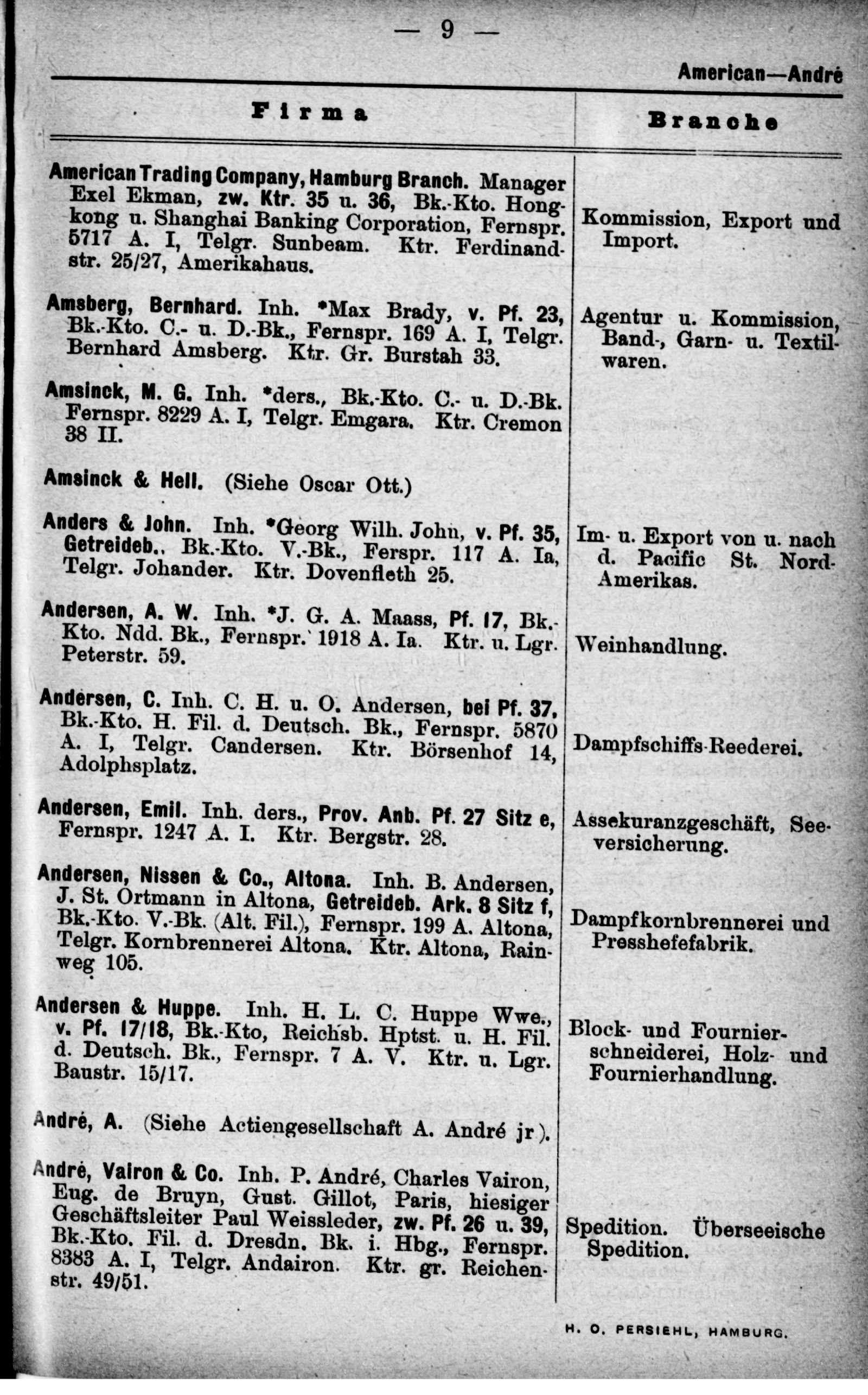 — 9 —

American—André

| Firma | Branche |
|---|---|
| American Trading Company, Hamburg Branch. Manager Exel Ekman, zw. Ktr. 35 u. 36, Bk.-Kto. Hongkong u. Shanghai Banking Corporation, Fernspr. 5717 A. I, Telgr. Sunbeam. Ktr. Ferdinandstr. 25/27, Amerikahaus. | Kommission, Export und Import. |
| Amsberg, Bernhard. Inh. *Max Brady, v. Pf. 23, Bk.-Kto. C.- u. D.-Bk., Fernspr. 169 A. I, Telgr. Bernhard Amsberg. Ktr. Gr. Burstah 33. | Agentur u. Kommission, Band-, Garn- u. Textilwaren. |
| Amsinck, M. G. Inh. *ders., Bk.-Kto. C.- u. D.-Bk. Fernspr. 8229 A. I, Telgr. Emgara. Ktr. Cremon 38 II. | |
| Amsinck & Hell. (Siehe Oscar Ott.) | |
| Anders & John. Inh. *Georg Wilh. John, v. Pf. 35, Getreideb., Bk.-Kto. V.-Bk., Ferspr. 117 A. Ia, Telgr. Johander. Ktr. Dovenfleth 25. | Im- u. Export von u. nach d. Pacific St. Nord-Amerikas. |
| Andersen, A. W. Inh. *J. G. A. Maass, Pf. 17, Bk.-Kto. Ndd. Bk., Fernspr. 1918 A. Ia. Ktr. u. Lgr. Peterstr. 59. | Weinhandlung. |
| Andersen, C. Inh. C. H. u. O. Andersen, bei Pf. 37, Bk.-Kto. H. Fil. d. Deutsch. Bk., Fernspr. 5870 A. I, Telgr. Candersen. Ktr. Börsenhof 14, Adolphsplatz. | Dampfschiffs-Reederei. |
| Andersen, Emil. Inh. ders., Prov. Anb. Pf. 27 Sitz e, Fernspr. 1247 A. I. Ktr. Bergstr. 28. | Assekuranzgeschäft, Seeversicherung. |
| Andersen, Nissen & Co., Altona. Inh. B. Andersen, J. St. Ortmann in Altona, Getreideb. Ark. 8 Sitz f, Bk.-Kto. V.-Bk. (Alt. Fil.), Fernspr. 199 A. Altona, Telgr. Kornbrennerei Altona. Ktr. Altona, Rainweg 105. | Dampfkornbrennerei und Presshefefabrik. |
| Andersen & Huppe. Inh. H. L. C. Huppe Wwe., v. Pf. 17/18, Bk.-Kto, Reichsb. Hptst. u. H. Fil. d. Deutsch. Bk., Fernspr. 7 A. V. Ktr. u. Lgr. Baustr. 15/17. | Block- und Fournierschneiderei, Holz- und Fournierhandlung. |
| André, A. (Siehe Actiengesellschaft A. André jr). | |
| André, Vairon & Co. Inh. P. André, Charles Vairon, Eug. de Bruyn, Gust. Gillot, Paris, hiesiger Geschäftsleiter Paul Weissleder, zw. Pf. 26 u. 39, Bk.-Kto. Fil. d. Dresdn. Bk. i. Hbg., Fernspr. 8383 A. I, Telgr. Andairon. Ktr. gr. Reichenstr. 49/51. | Spedition. Überseeische Spedition. |

H. O. PERSIEHL, HAMBURG.